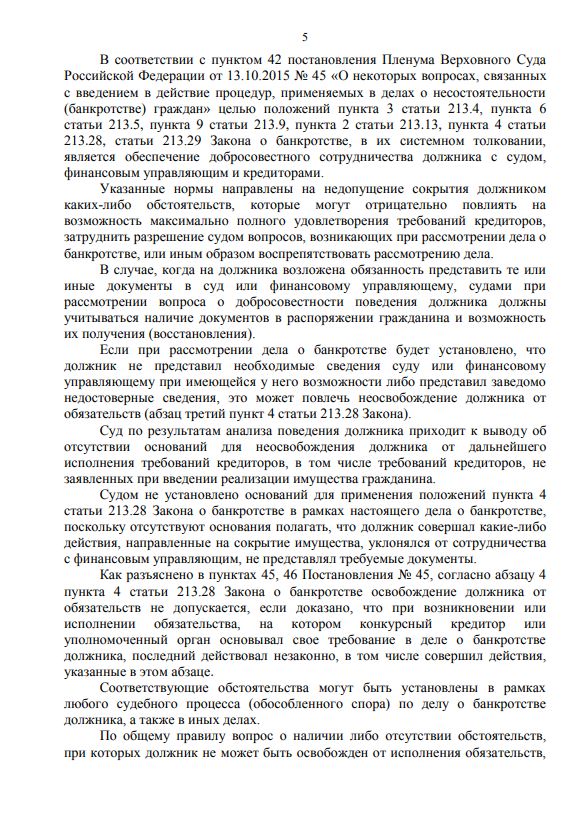 5

В соответствии с пунктом 42 постановления Пленума Верховного Суда Российской Федерации от 13.10.2015 № 45 «О некоторых вопросах, связанных с введением в действие процедур, применяемых в делах о несостоятельности (банкротстве) граждан» целью положений пункта 3 статьи 213.4, пункта 6 статьи 213.5, пункта 9 статьи 213.9, пункта 2 статьи 213.13, пункта 4 статьи 213.28, статьи 213.29 Закона о банкротстве, в их системном толковании, является обеспечение добросовестного сотрудничества должника с судом, финансовым управляющим и кредиторами.

Указанные нормы направлены на недопущение сокрытия должником каких-либо обстоятельств, которые могут отрицательно повлиять на возможность максимально полного удовлетворения требований кредиторов, затруднить разрешение судом вопросов, возникающих при рассмотрении дела о банкротстве, или иным образом воспрепятствовать рассмотрению дела.

В случае, когда на должника возложена обязанность представить те или иные документы в суд или финансовому управляющему, судами при рассмотрении вопроса о добросовестности поведения должника должны учитываться наличие документов в распоряжении гражданина и возможность их получения (восстановления).

Если при рассмотрении дела о банкротстве будет установлено, что должник не представил необходимые сведения суду или финансовому управляющему при имеющейся у него возможности либо представил заведомо недостоверные сведения, это может повлечь неосвобождение должника от обязательств (абзац третий пункт 4 статьи 213.28 Закона).

Суд по результатам анализа поведения должника приходит к выводу об отсутствии оснований для неосвобождения должника от дальнейшего исполнения требований кредиторов, в том числе требований кредиторов, не заявленных при введении реализации имущества гражданина.

Судом не установлено оснований для применения положений пункта 4 статьи 213.28 Закона о банкротстве в рамках настоящего дела о банкротстве, поскольку отсутствуют основания полагать, что должник совершал какие-либо действия, направленные на сокрытие имущества, уклонялся от сотрудничества с финансовым управляющим, не представлял требуемые документы.

Как разъяснено в пунктах 45, 46 Постановления № 45, согласно абзацу 4 пункта 4 статьи 213.28 Закона о банкротстве освобождение должника от обязательств не допускается, если доказано, что при возникновении или исполнении обязательства, на котором конкурсный кредитор или уполномоченный орган основывал свое требование в деле о банкротстве должника, последний действовал незаконно, в том числе совершил действия, указанные в этом абзаце.

Соответствующие обстоятельства могут быть установлены в рамках любого судебного процесса (обособленного спора) по делу о банкротстве должника, а также в иных делах.

По общему правилу вопрос о наличии либо отсутствии обстоятельств, при которых должник не может быть освобожден от исполнения обязательств,